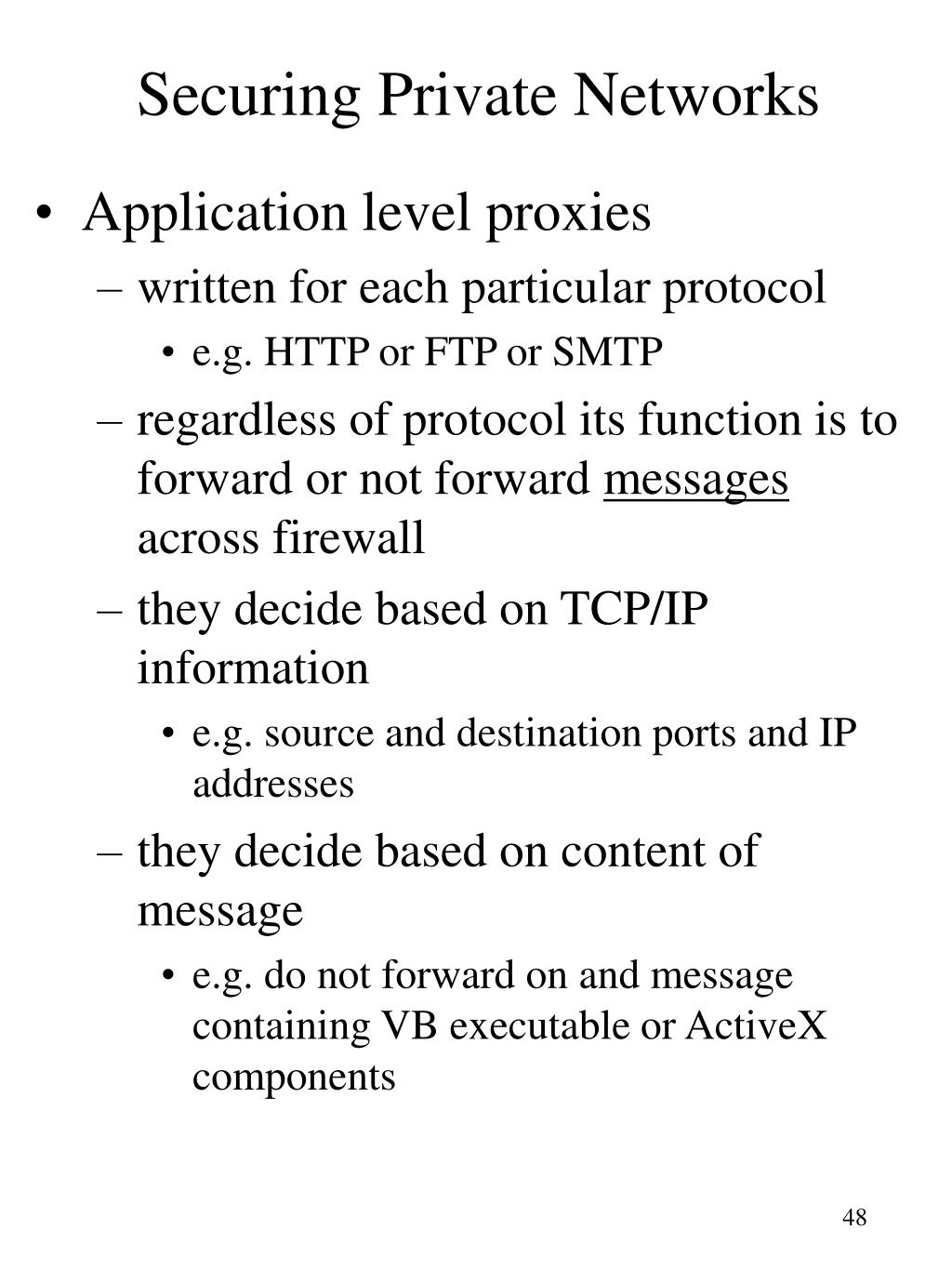 Securing Private Networks

• Application level proxies
– written for each particular protocol
• e.g. HTTP or FTP or SMTP
– regardless of protocol its function is to forward or not forward messages across firewall
– they decide based on TCP/IP information
• e.g. source and destination ports and IP addresses
– they decide based on content of message
• e.g. do not forward on and message containing VB executable or ActiveX components

48